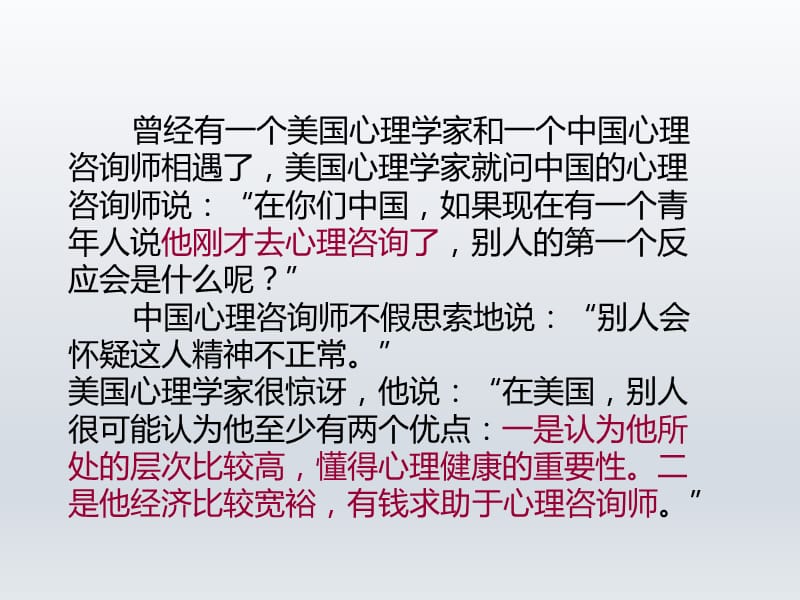 曾经有一个美国心理学家和一个中国心理咨询师相遇了，美国心理学家就问中国的心理咨询师说：“在你们中国，如果现在有一个青年人说他刚才去心理咨询了，别人的第一个反应会是什么呢？”

中国心理咨询师不假思索地说：“别人会怀疑这人精神不正常。”

美国心理学家很惊讶，他说：“在美国，别人很可能认为他至少有两个优点：一是认为他所处的层次比较高，懂得心理健康的重要性。二是他经济比较宽裕，有钱求助于心理咨询师。”